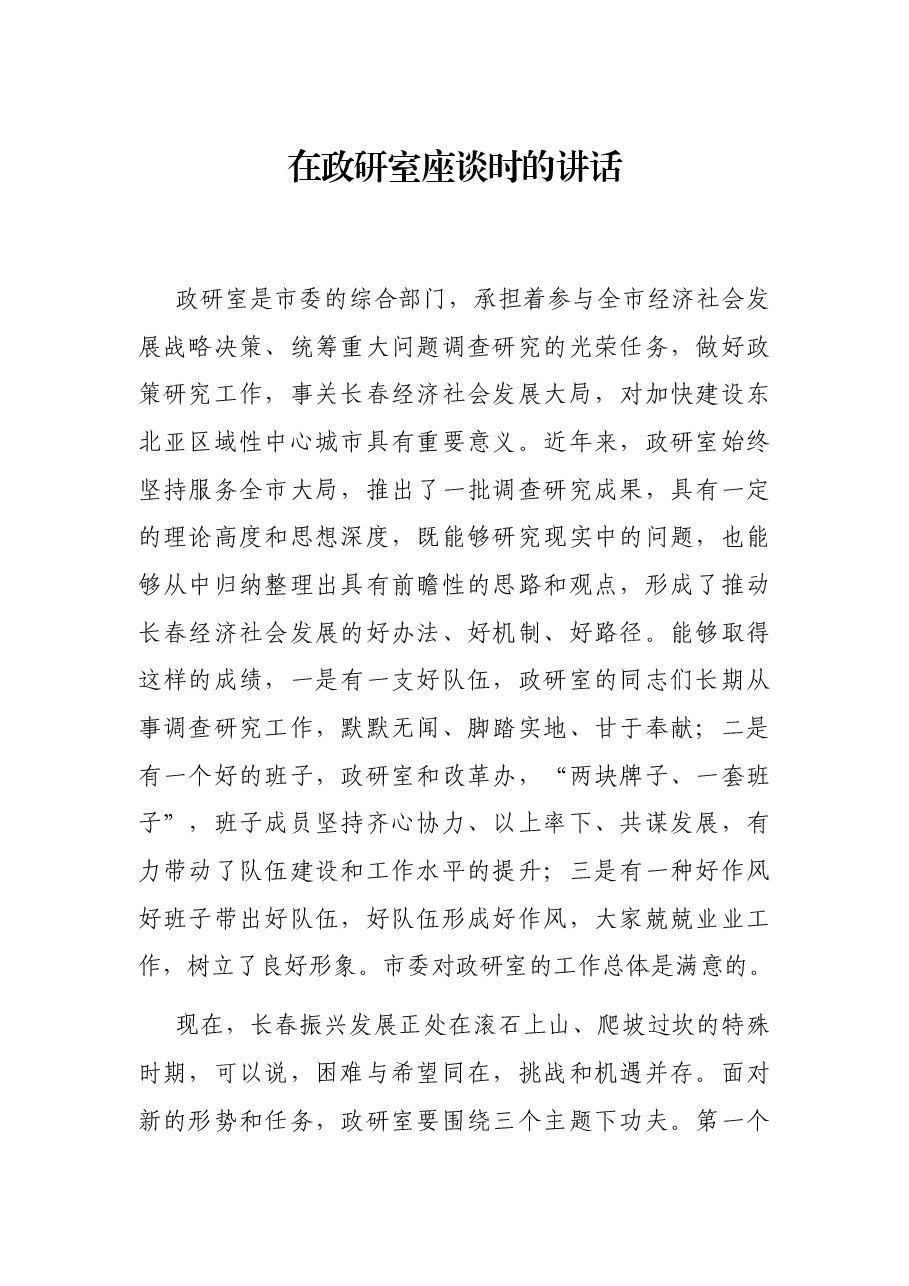 在政研室座谈时的讲话

政研室是市委的综合部门，承担着参与全市经济社会发展战略决策、统筹重大问题调查研究的光荣任务，做好政策研究工作，事关长春经济社会发展大局，对加快建设东北亚区域性中心城市具有重要意义。近年来，政研室始终坚持服务全市大局，推出了一批调查研究成果，具有一定的理论高度和思想深度，既能够研究现实中的问题，也能够从中归纳整理出具有前瞻性的思路和观点，形成了推动长春经济社会发展的好办法、好机制、好路径。能够取得这样的成绩，一是有一支好队伍，政研室的同志们长期从事调查研究工作，默默无闻、脚踏实地、甘于奉献；二是有一个好的班子，政研室和改革办，“两块牌子、一套班子”，班子成员坚持齐心协力、以上率下、共谋发展，有力带动了队伍建设和工作水平的提升；三是有一种好作风好班子带出好队伍，好队伍形成好作风，大家兢兢业业工作，树立了良好形象。市委对政研室的工作总体是满意的。

现在，长春振兴发展正处在滚石上山、爬坡过坎的特殊时期，可以说，困难与希望同在，挑战和机遇并存。面对新的形势和任务，政研室要围绕三个主题下功夫。第一个